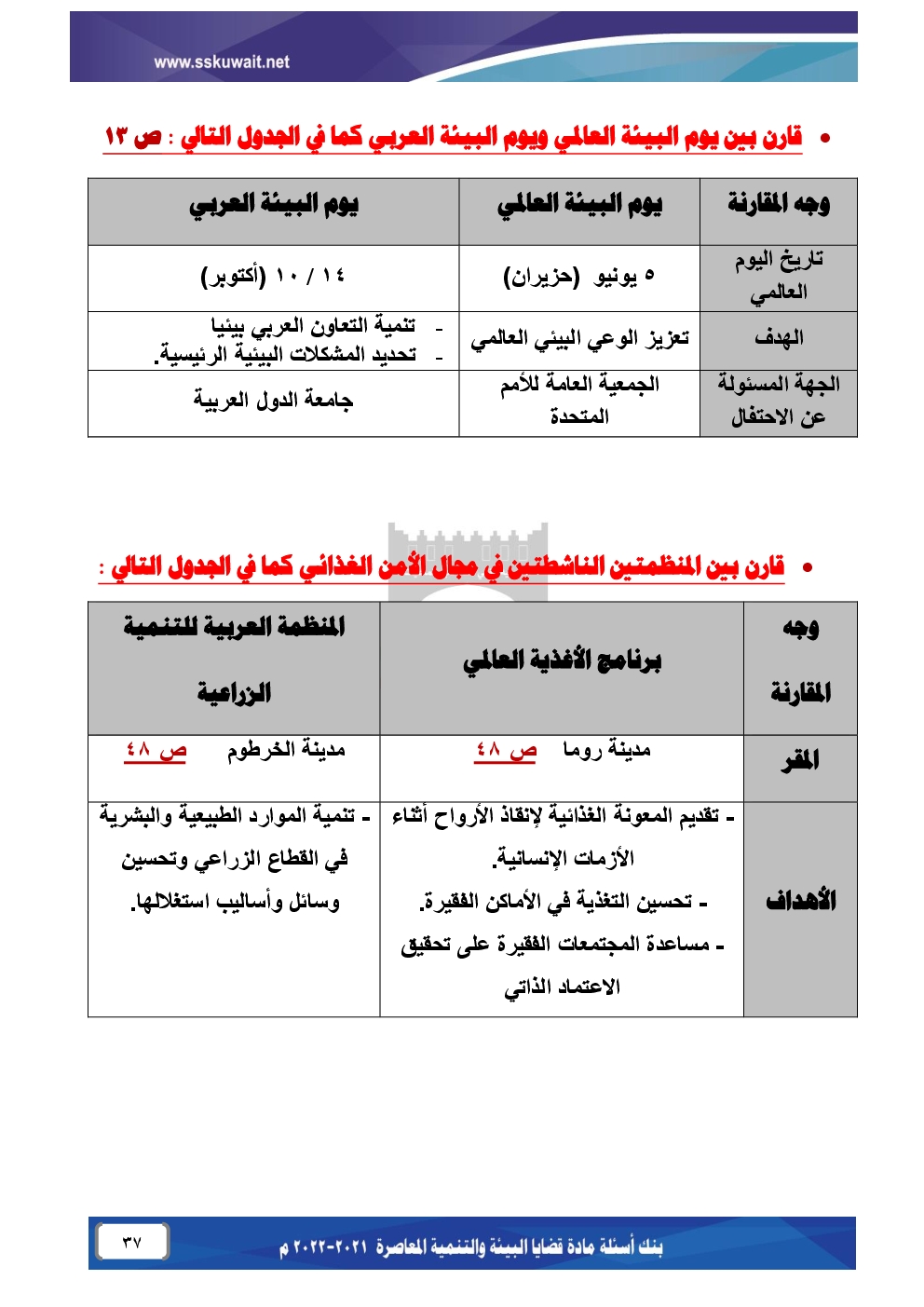 www.sskuwait.net

• قارن بين يوم البيئة العالمي ويوم البيئة العربي كما في الجدول التالي : ص ١٣

| وجه المقارنة | يوم البيئة العالمي | يوم البيئة العربي |
|---|---|---|
| تاريخ اليوم العالمي | ٥ يونيو (حزيران) | ١٤ / ١٠ (أكتوبر) |
| الهدف | تعزيز الوعي البيئي العالمي | - تنمية التعاون العربي بيئيا - تحديد المشكلات البيئية الرئيسية. |
| الجهة المسئولة عن الاحتفال | الجمعية العامة للأمم المتحدة | جامعة الدول العربية |

• قارن بين المنظمتين الناشطتين في مجال الأمن الغذائي كما في الجدول التالي :

| وجه المقارنة | برنامج الأغذية العالمي | المنظمة العربية للتنمية الزراعية |
|---|---|---|
| المقر | مدينة روما ص ٤٨ | مدينة الخرطوم ص ٤٨ |
| الأهداف | - تقديم المعونة الغذائية لإنقاذ الأرواح أثناء الأزمات الإنسانية. - تحسين التغذية في الأماكن الفقيرة. - مساعدة المجتمعات الفقيرة على تحقيق الاعتماد الذاتي | - تنمية الموارد الطبيعية والبشرية في القطاع الزراعي وتحسين وسائل وأساليب استغلالها. |

بنك أسئلة مادة قضايا البيئة والتنمية المعاصرة ٢٠٢١-٢٠٢٢ م

٣٧